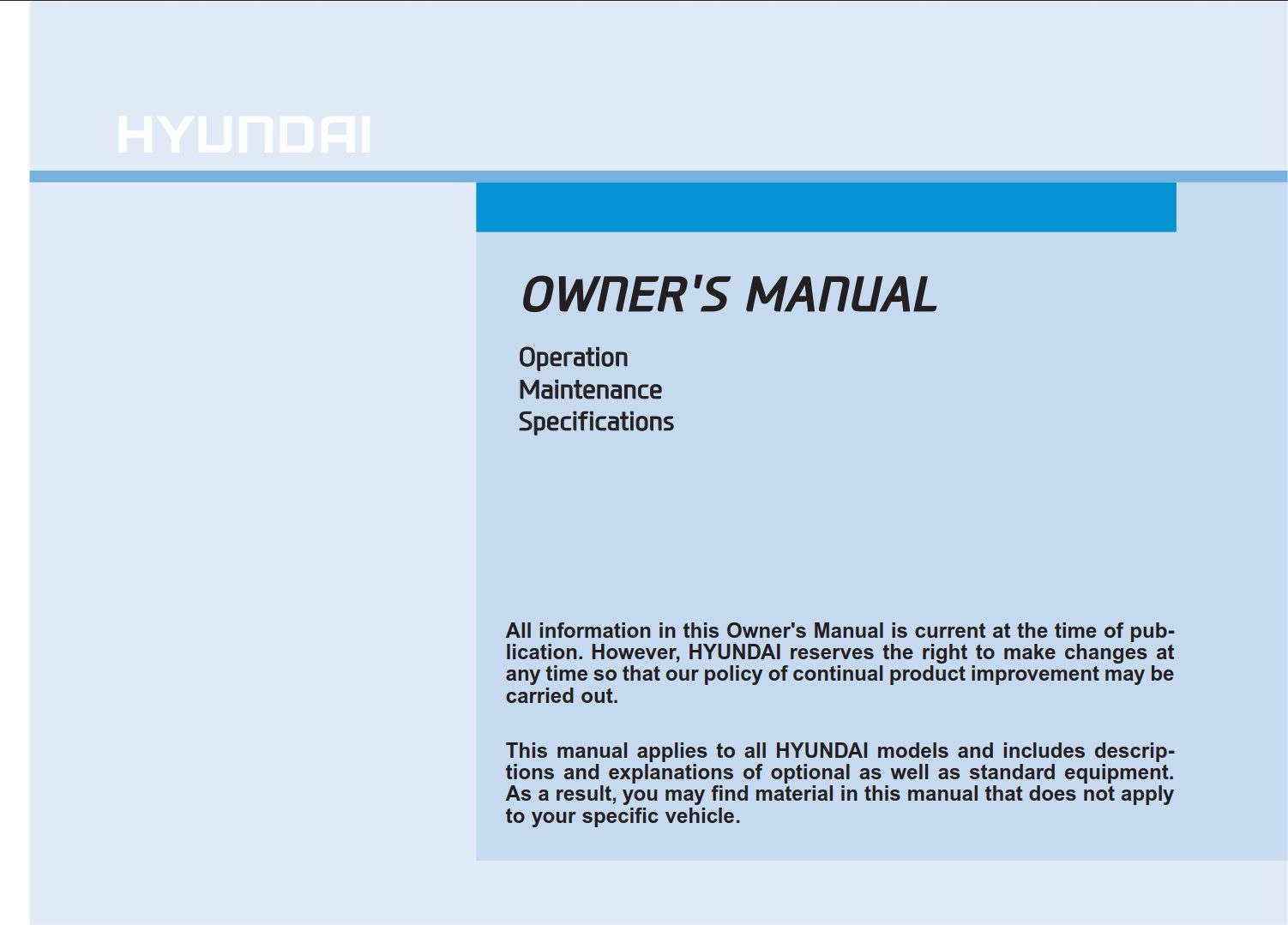 HYUNDAI

OWNER'S MANUAL

Operation
Maintenance
Specifications

All information in this Owner's Manual is current at the time of publication. However, HYUNDAI reserves the right to make changes at any time so that our policy of continual product improvement may be carried out.

This manual applies to all HYUNDAI models and includes descriptions and explanations of optional as well as standard equipment. As a result, you may find material in this manual that does not apply to your specific vehicle.